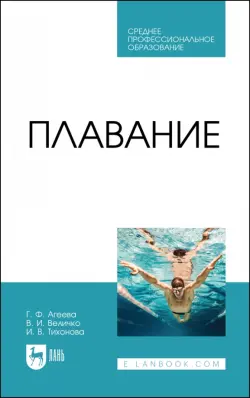 СРЕДНЕЕ ПРОФЕССИОНАЛЬНОЕ ОБРАЗОВАНИЕ

ПЛАВАНИЕ

Г. Ф. Агеева
В. И. Величко
И. В. Тихонова

ЛАНЬ

E.LANBOOK.COM